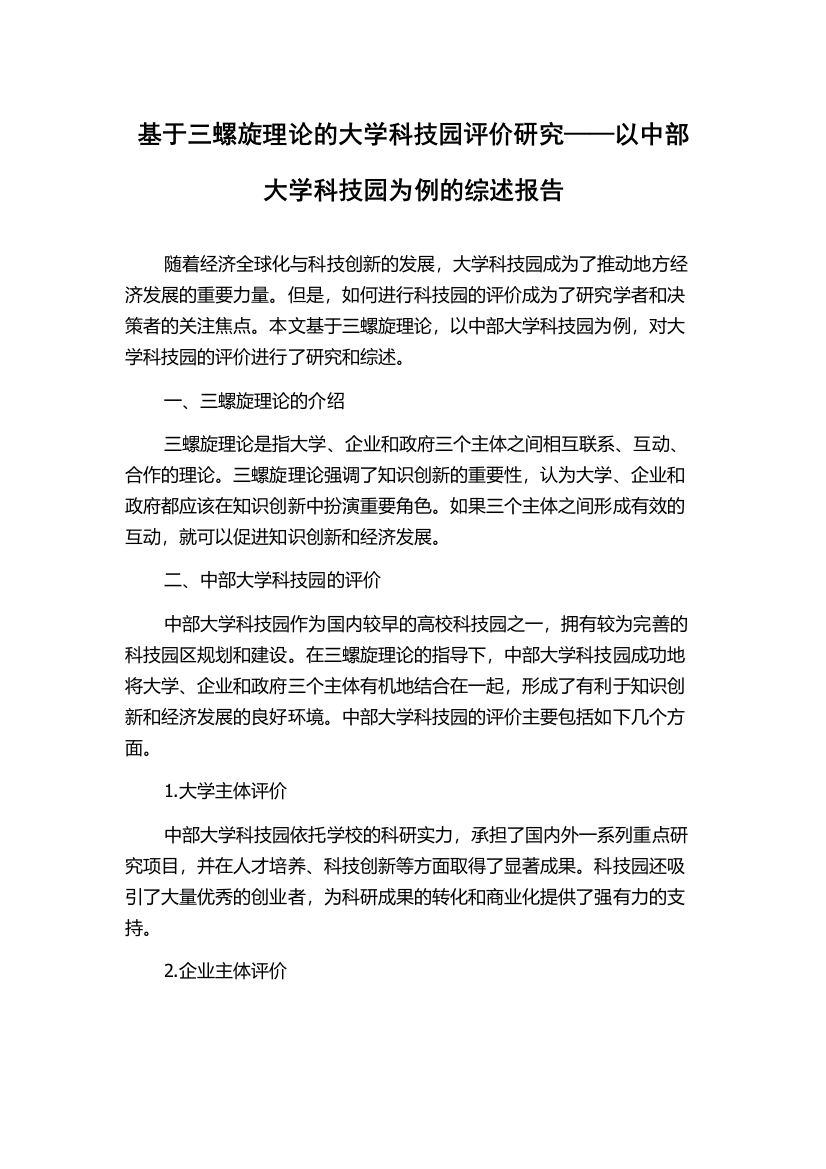 基于三螺旋理论的大学科技园评价研究——以中部大学科技园为例的综述报告

随着经济全球化与科技创新的发展，大学科技园成为了推动地方经济发展的重要力量。但是，如何进行科技园的评价成为了研究学者和决策者的关注焦点。本文基于三螺旋理论，以中部大学科技园为例，对大学科技园的评价进行了研究和综述。

一、三螺旋理论的介绍

三螺旋理论是指大学、企业和政府三个主体之间相互联系、互动、合作的理论。三螺旋理论强调了知识创新的重要性，认为大学、企业和政府都应该在知识创新中扮演重要角色。如果三个主体之间形成有效的互动，就可以促进知识创新和经济发展。

二、中部大学科技园的评价

中部大学科技园作为国内较早的高校科技园之一，拥有较为完善的科技园区规划和建设。在三螺旋理论的指导下，中部大学科技园成功地将大学、企业和政府三个主体有机地结合在一起，形成了有利于知识创新和经济发展的良好环境。中部大学科技园的评价主要包括如下几个方面。

1.大学主体评价

中部大学科技园依托学校的科研实力，承担了国内外一系列重点研究项目，并在人才培养、科技创新等方面取得了显著成果。科技园还吸引了大量优秀的创业者，为科研成果的转化和商业化提供了强有力的支持。

2.企业主体评价